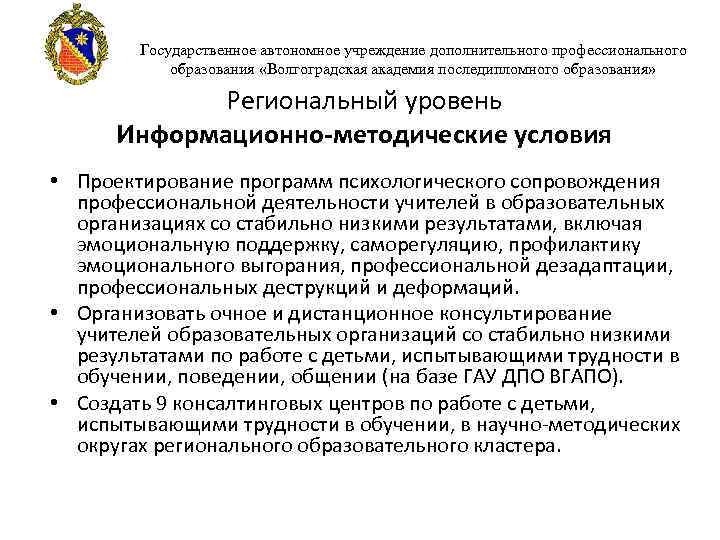 Государственное автономное учреждение дополнительного профессионального образования «Волгоградская академия последипломного образования»

Региональный уровень

Информационно-методические условия

• Проектирование программ психологического сопровождения профессиональной деятельности учителей в образовательных организациях со стабильно низкими результатами, включая эмоциональную поддержку, саморегуляцию, профилактику эмоционального выгорания, профессиональной дезадаптации, профессиональных деструкций и деформаций.

• Организовать очное и дистанционное консультирование учителей образовательных организаций со стабильно низкими результатами по работе с детьми, испытывающими трудности в обучении, поведении, общении (на базе ГАУ ДПО ВГАПО).

• Создать 9 консалтинговых центров по работе с детьми, испытывающими трудности в обучении, в научно-методических округах регионального образовательного кластера.